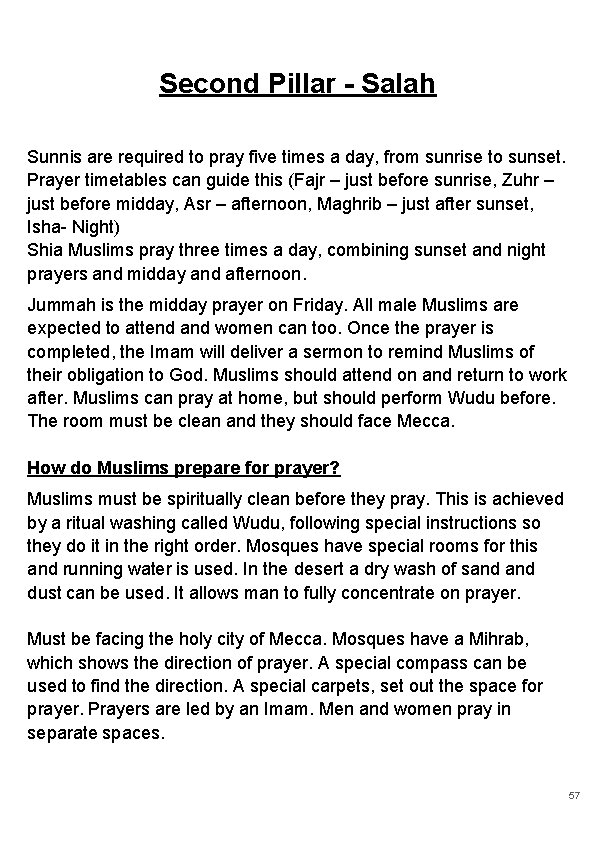 Second Pillar - Salah

Sunnis are required to pray five times a day, from sunrise to sunset. Prayer timetables can guide this (Fajr – just before sunrise, Zuhr – just before midday, Asr – afternoon, Maghrib – just after sunset, Isha- Night)
Shia Muslims pray three times a day, combining sunset and night prayers and midday and afternoon.

Jummah is the midday prayer on Friday. All male Muslims are expected to attend and women can too. Once the prayer is completed, the Imam will deliver a sermon to remind Muslims of their obligation to God. Muslims should attend on and return to work after. Muslims can pray at home, but should perform Wudu before. The room must be clean and they should face Mecca.

How do Muslims prepare for prayer?

Muslims must be spiritually clean before they pray. This is achieved by a ritual washing called Wudu, following special instructions so they do it in the right order. Mosques have special rooms for this and running water is used. In the desert a dry wash of sand and dust can be used. It allows man to fully concentrate on prayer.

Must be facing the holy city of Mecca. Mosques have a Mihrab, which shows the direction of prayer. A special compass can be used to find the direction. A special carpets, set out the space for prayer. Prayers are led by an Imam. Men and women pray in separate spaces.

57